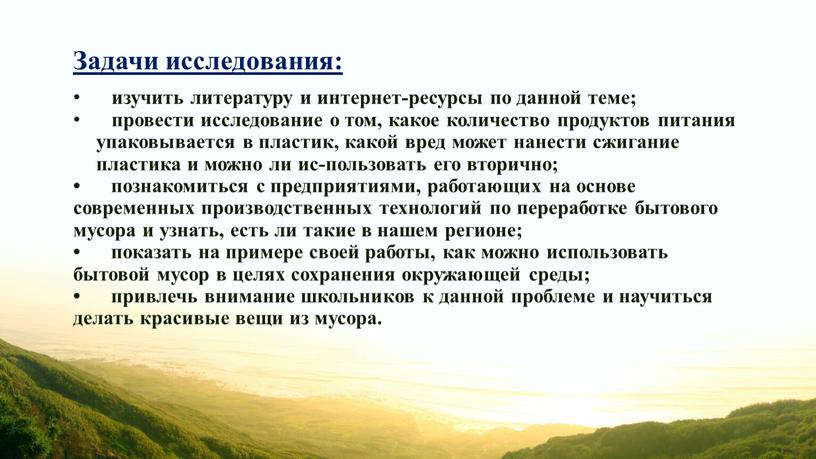 Задачи исследования:

• изучить литературу и интернет-ресурсы по данной теме;
• провести исследование о том, какое количество продуктов питания упаковывается в пластик, какой вред может нанести сжигание пластика и можно ли ис-пользовать его вторично;
• познакомиться с предприятиями, работающих на основе современных производственных технологий по переработке бытового мусора и узнать, есть ли такие в нашем регионе;
• показать на примере своей работы, как можно использовать бытовой мусор в целях сохранения окружающей среды;
• привлечь внимание школьников к данной проблеме и научиться делать красивые вещи из мусора.